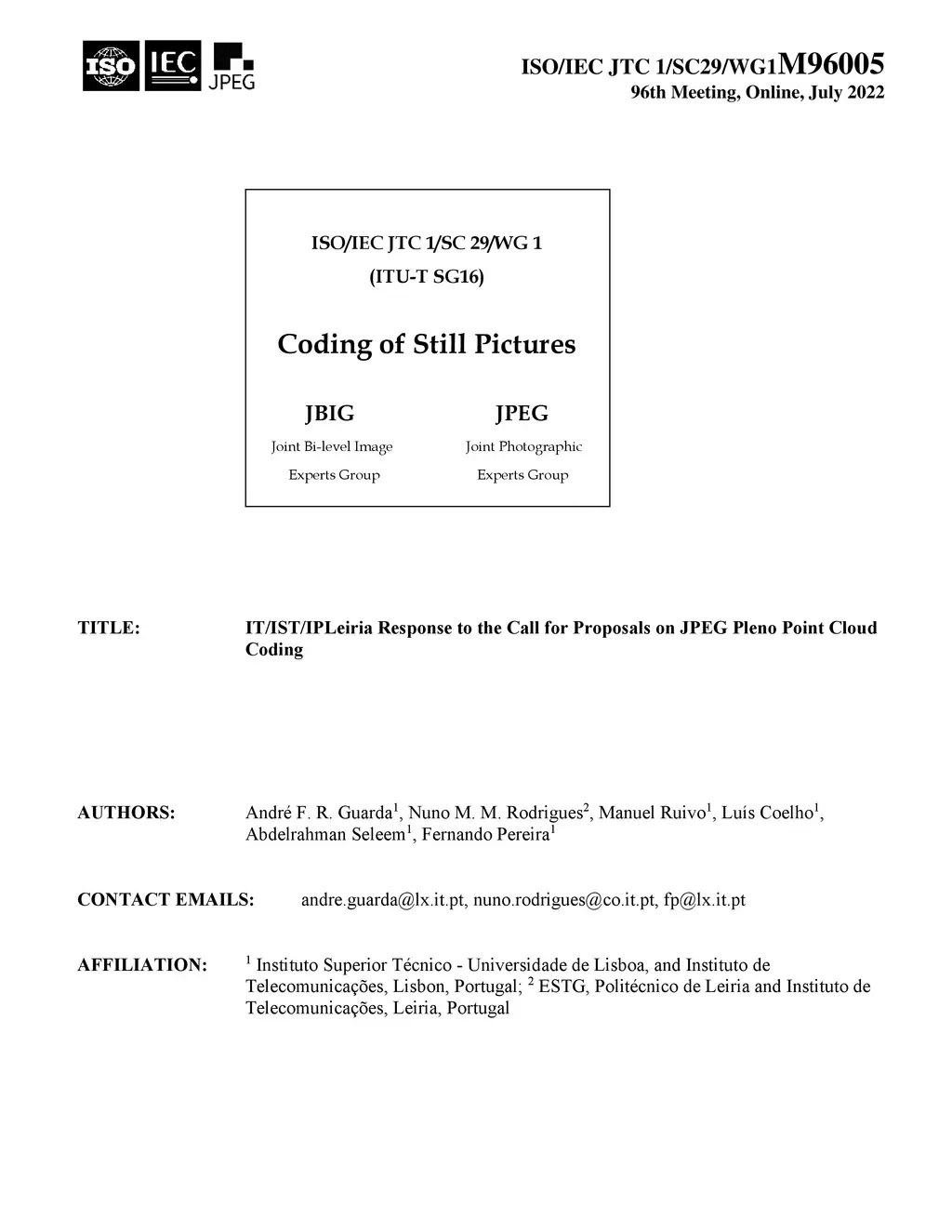 ISO IEC JPEG

ISO/IEC JTC 1/SC29/WG1M96005
96th Meeting, Online, July 2022

ISO/IEC JTC 1/SC 29/WG 1
(ITU-T SG16)

Coding of Still Pictures

JBIG
Joint Bi-level Image
Experts Group

JPEG
Joint Photographic
Experts Group

TITLE: IT/IST/IPLeiria Response to the Call for Proposals on JPEG Pleno Point Cloud Coding

AUTHORS: André F. R. Guarda$^1$, Nuno M. M. Rodrigues$^2$, Manuel Ruivo$^1$, Luís Coelho$^1$, Abdelrahman Seleem$^1$, Fernando Pereira$^1$

CONTACT EMAILS: andre.guarda@lx.it.pt, nuno.rodrigues@co.it.pt, fp@lx.it.pt

AFFILIATION: $^1$ Instituto Superior Técnico - Universidade de Lisboa, and Instituto de Telecomunicações, Lisbon, Portugal; $^2$ ESTG, Politécnico de Leiria and Instituto de Telecomunicações, Leiria, Portugal